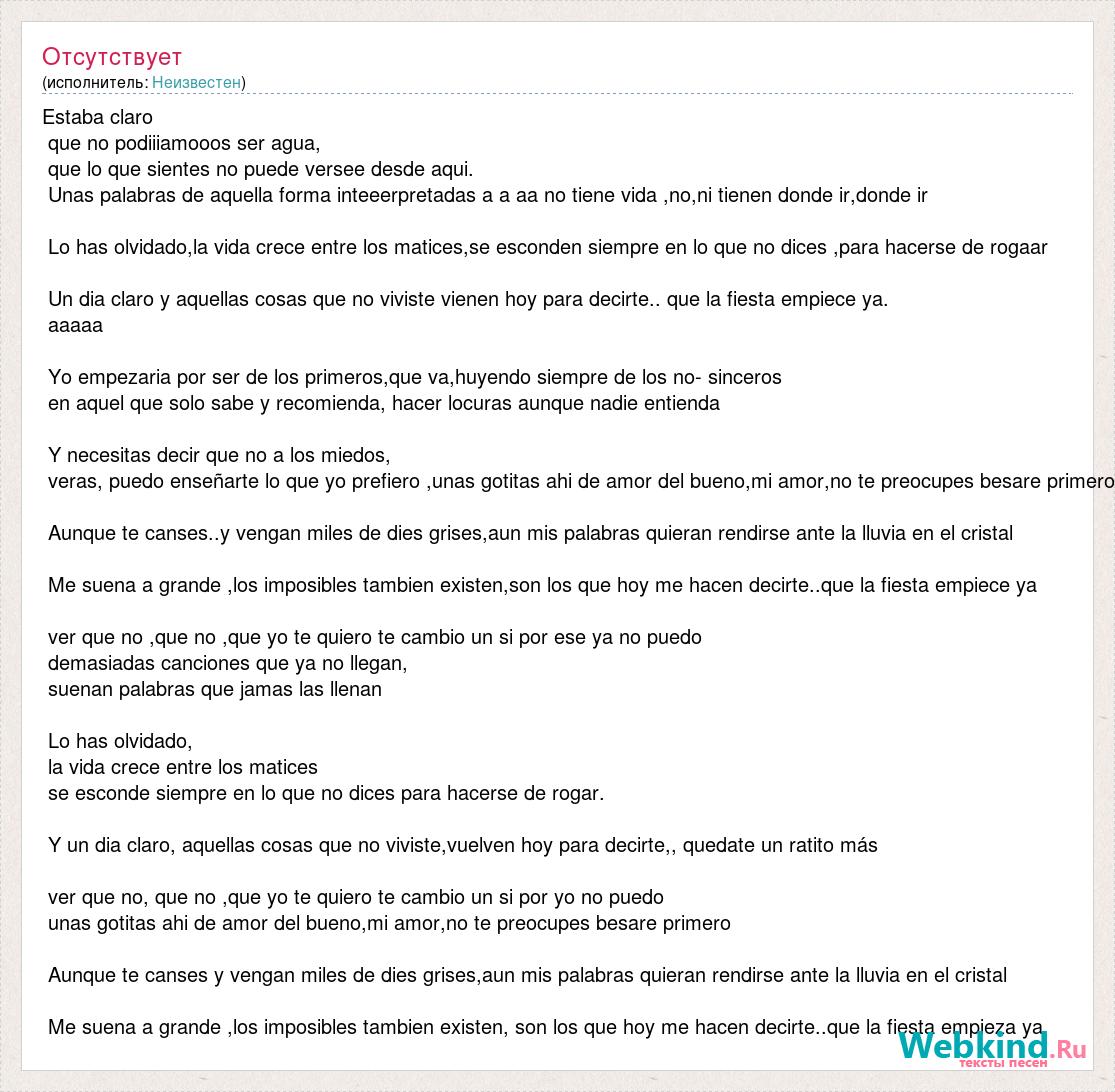 Отсутствует
(исполнитель: Неизвестен)

Estaba claro
que no podiiiamooos ser agua,
que lo que sientes no puede versee desde aqui.
Unas palabras de aquella forma inteeerpretadas a a aa no tiene vida ,no,ni tienen donde ir,donde ir

Lo has olvidado,la vida crece entre los matices,se esconden siempre en lo que no dices ,para hacerse de rogaar

Un dia claro y aquellas cosas que no viviste vienen hoy para decirte.. que la fiesta empiece ya.
aaaaa

Yo empezaria por ser de los primeros,que va,huyendo siempre de los no- sinceros
en aquel que solo sabe y recomienda, hacer locuras aunque nadie entienda

Y necesitas decir que no a los miedos,
veras, puedo enseñarte lo que yo prefiero ,unas gotitas ahi de amor del bueno,mi amor,no te preocupes besare primero

Aunque te canses..y vengan miles de dies grises,aun mis palabras quieran rendirse ante la lluvia en el cristal

Me suena a grande ,los imposibles tambien existen,son los que hoy me hacen decirte..que la fiesta empiece ya

ver que no ,que no ,que yo te quiero te cambio un si por ese ya no puedo
demasiadas canciones que ya no llegan,
suenan palabras que jamas las llenan

Lo has olvidado,
la vida crece entre los matices
se esconde siempre en lo que no dices para hacerse de rogar.

Y un dia claro, aquellas cosas que no viviste,vuelven hoy para decirte,, quedate un ratito más

ver que no, que no ,que yo te quiero te cambio un si por yo no puedo
unas gotitas ahi de amor del bueno,mi amor,no te preocupes besare primero

Aunque te canses y vengan miles de dies grises,aun mis palabras quieran rendirse ante la lluvia en el cristal

Me suena a grande ,los imposibles tambien existen, son los que hoy me hacen decirte..que la fiesta empieza ya

Webkind.Ru
тексты песен